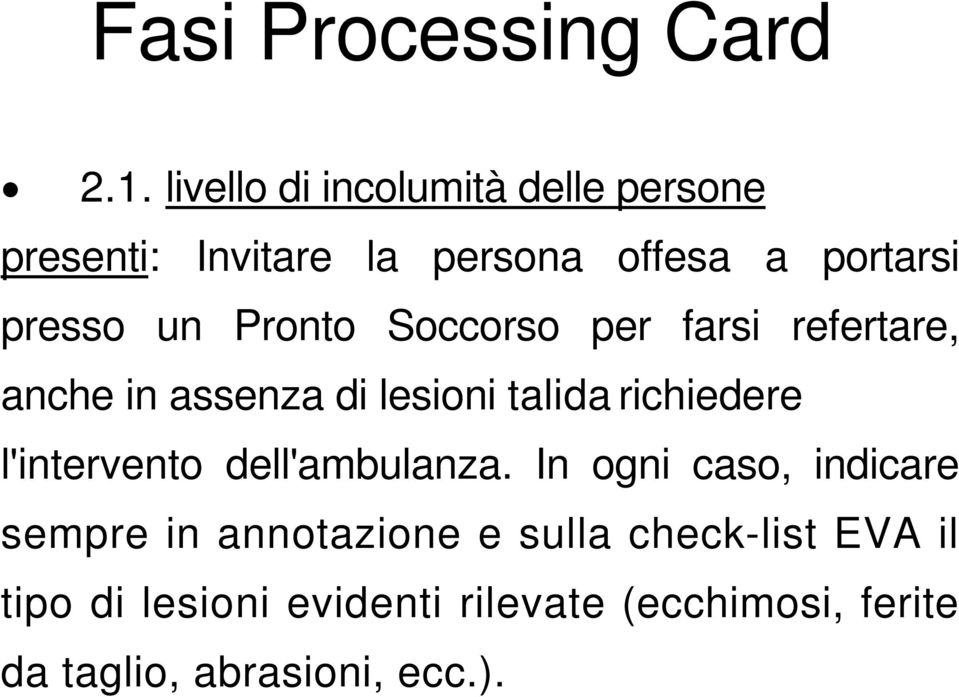 Fasi Processing Card

• 2.1. livello di incolumità delle persone presenti: Invitare la persona offesa a portarsi presso un Pronto Soccorso per farsi refertare, anche in assenza di lesioni talida richiedere l'intervento dell'ambulanza. In ogni caso, indicare sempre in annotazione e sulla check-list EVA il tipo di lesioni evidenti rilevate (ecchimosi, ferite da taglio, abrasioni, ecc.).